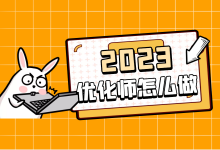 2023
优化师怎么做